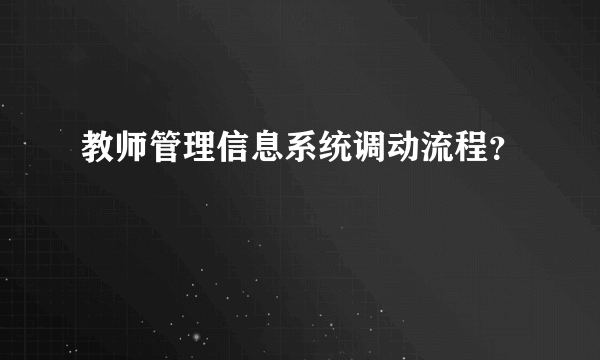 教师管理信息系统调动流程？